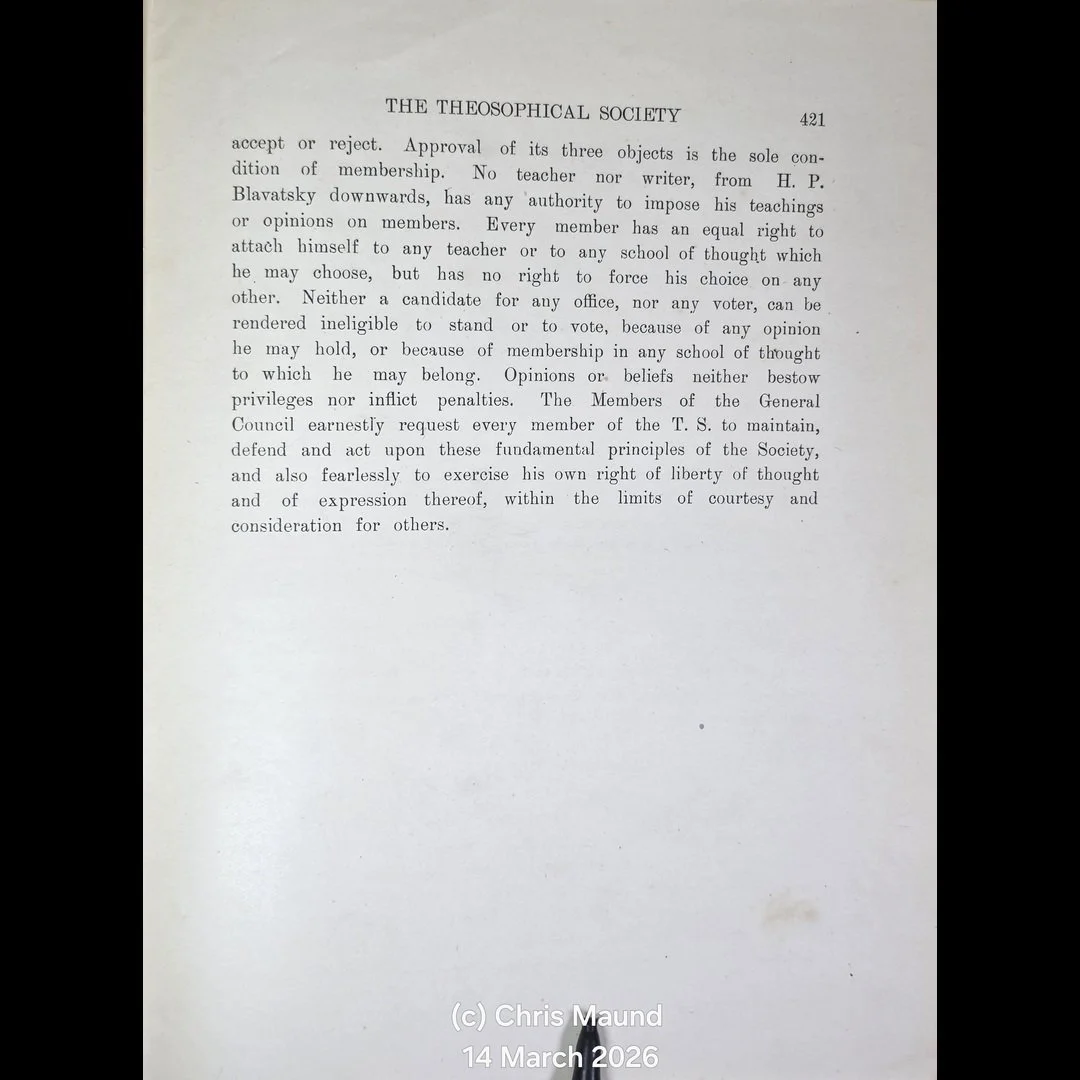 THE THEOSOPHICAL SOCIETY 421

accept or reject. Approval of its three objects is the sole condition of membership. No teacher nor writer, from H. P. Blavatsky downwards, has any authority to impose his teachings or opinions on members. Every member has an equal right to attach himself to any teacher or to any school of thought which he may choose, but has no right to force his choice on any other. Neither a candidate for any office, nor any voter, can be rendered ineligible to stand or to vote, because of any opinion he may hold, or because of membership in any school of thought to which he may belong. Opinions or beliefs neither bestow privileges nor inflict penalties. The Members of the General Council earnestly request every member of the T. S. to maintain, defend and act upon these fundamental principles of the Society, and also fearlessly to exercise his own right of liberty of thought and of expression thereof, within the limits of courtesy and consideration for others.

(c) Chris Maund
14 March 2026